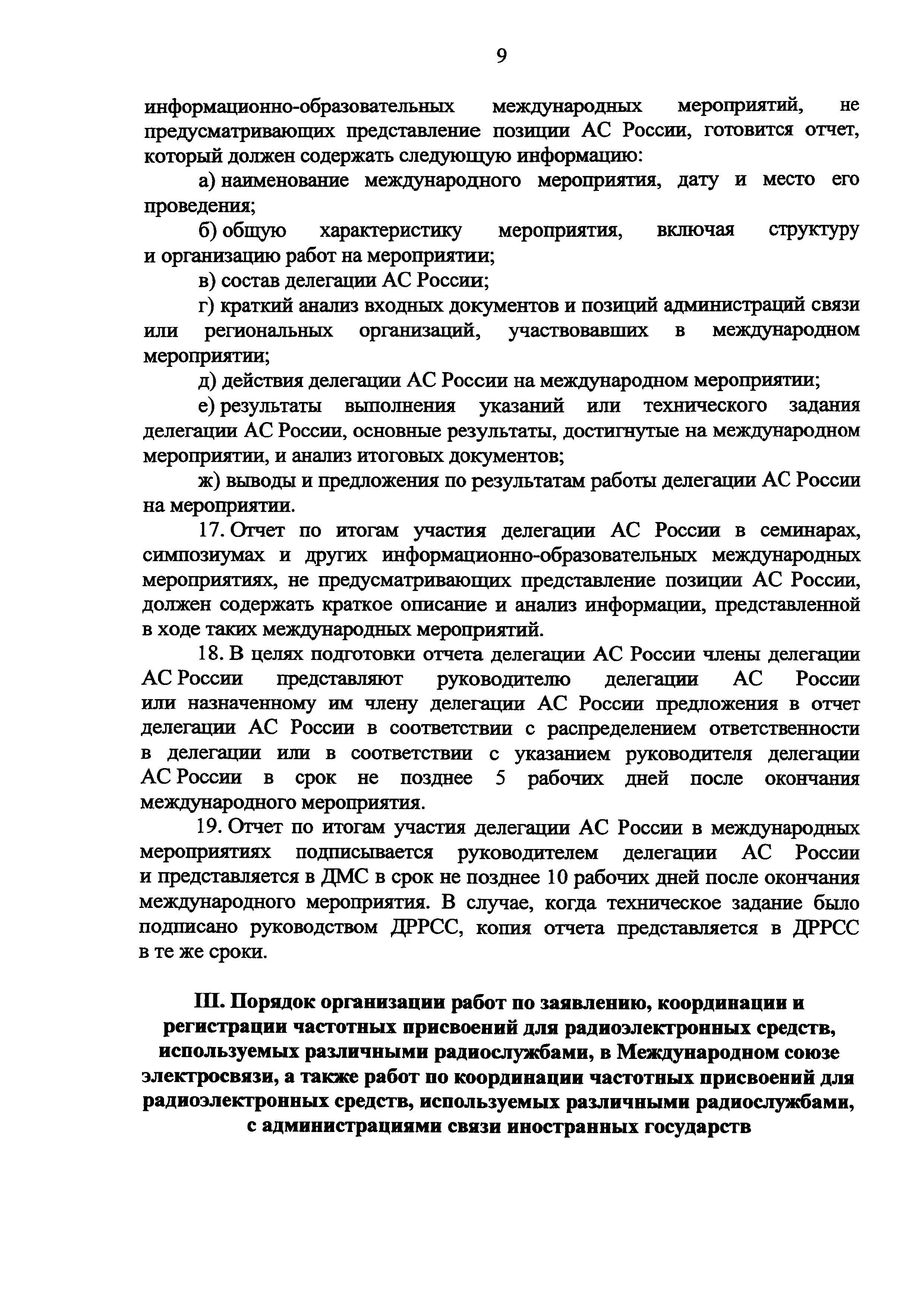 9

информационно-образовательных международных мероприятий, не предусматривающих представление позиции АС России, готовится отчет, который должен содержать следующую информацию:

а) наименование международного мероприятия, дату и место его проведения;

б) общую характеристику мероприятия, включая структуру и организацию работ на мероприятии;

в) состав делегации АС России;

г) краткий анализ входных документов и позиций администраций связи или региональных организаций, участвовавших в международном мероприятии;

д) действия делегации АС России на международном мероприятии;

е) результаты выполнения указаний или технического задания делегации АС России, основные результаты, достигнутые на международном мероприятии, и анализ итоговых документов;

ж) выводы и предложения по результатам работы делегации АС России на мероприятии.

17. Отчет по итогам участия делегации АС России в семинарах, симпозиумах и других информационно-образовательных международных мероприятиях, не предусматривающих представление позиции АС России, должен содержать краткое описание и анализ информации, представленной в ходе таких международных мероприятий.

18. В целях подготовки отчета делегации АС России члены делегации АС России представляют руководителю делегации АС России или назначенному им члену делегации АС России предложения в отчет делегации АС России в соответствии с распределением ответственности в делегации или в соответствии с указанием руководителя делегации АС России в срок не позднее 5 рабочих дней после окончания международного мероприятия.

19. Отчет по итогам участия делегации АС России в международных мероприятиях подписывается руководителем делегации АС России и представляется в ДМС в срок не позднее 10 рабочих дней после окончания международного мероприятия. В случае, когда техническое задание было подписано руководством ДРРСС, копия отчета представляется в ДРРСС в те же сроки.

III. Порядок организации работ по заявлению, координации и регистрации частотных присвоений для радиоэлектронных средств, используемых различными радиослужбами, в Международном союзе электросвязи, а также работ по координации частотных присвоений для радиоэлектронных средств, используемых различными радиослужбами, с администрациями связи иностранных государств